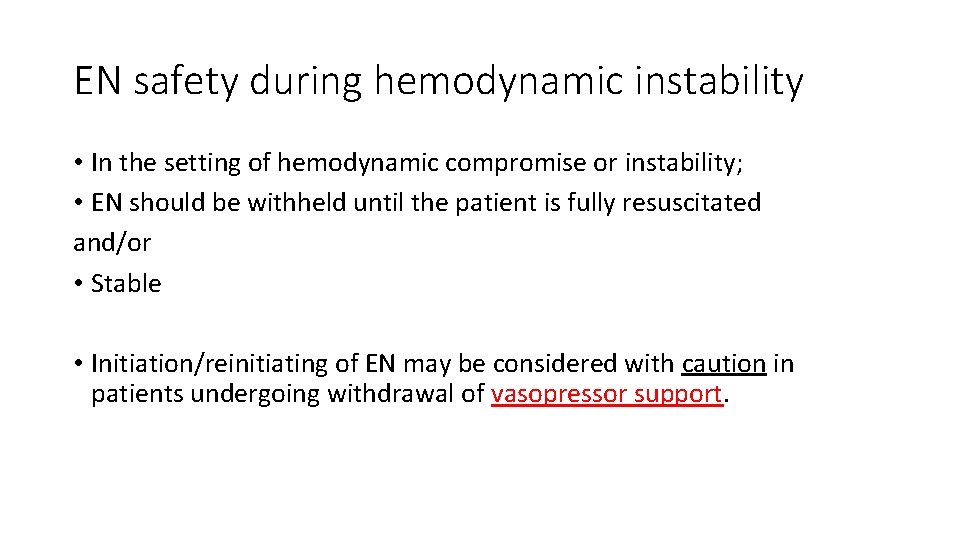 EN safety during hemodynamic instability

• In the setting of hemodynamic compromise or instability;
• EN should be withheld until the patient is fully resuscitated and/or
• Stable

• Initiation/reinitiating of EN may be considered with caution in patients undergoing withdrawal of vasopressor support.